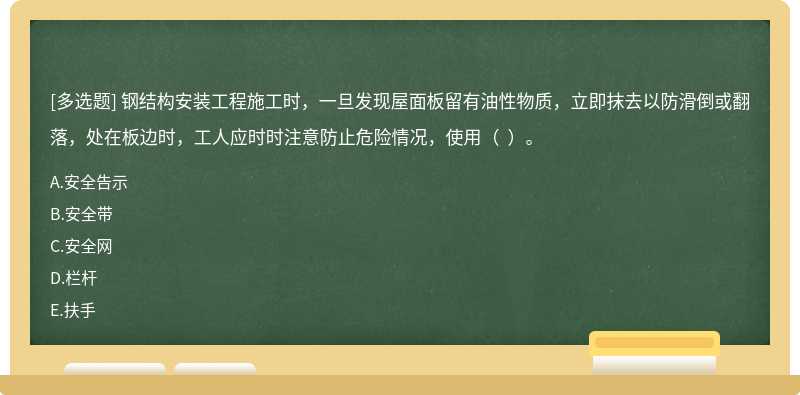 [多选题] 钢结构安装工程施工时，一旦发现屋面板留有油性物质，立即抹去以防滑倒或翻落，处在板边时，工人应时时注意防止危险情况，使用（ ）。

A.安全告示

B.安全带

C.安全网

D.栏杆

E.扶手